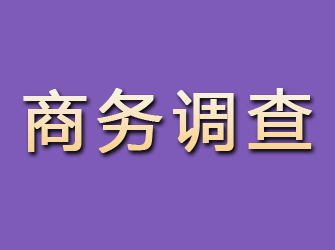 商务调查